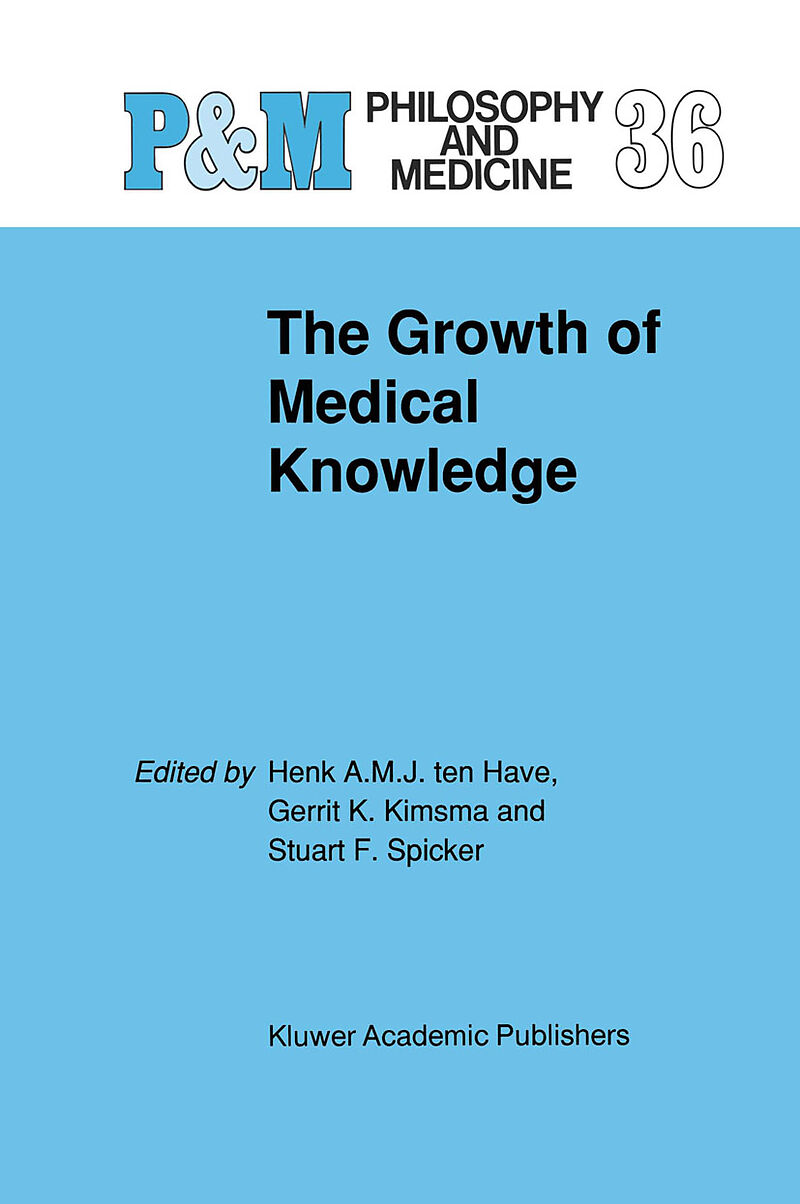 P&M PHILOSOPHY AND MEDICINE 36

The Growth of Medical Knowledge

Edited by Henk A.M.J. ten Have, Gerrit K. Kimsma and Stuart F. Spicker

Kluwer Academic Publishers